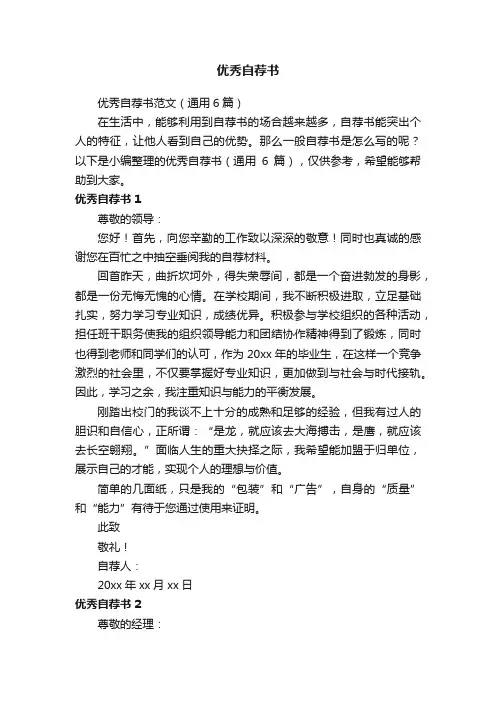 优秀自荐书

优秀自荐书范文（通用 6 篇）

在生活中，能够利用到自荐书的场合越来越多，自荐书能突出个人的特征，让他人看到自己的优势。那么一般自荐书是怎么写的呢？以下是小编整理的优秀自荐书（通用 6 篇），仅供参考，希望能够帮助到大家。

优秀自荐书 1

尊敬的领导：

您好！首先，向您辛勤的工作致以深深的敬意！同时也真诚的感谢您在百忙之中抽空垂阅我的自荐材料。

回首昨天，曲折坎坷外，得失荣辱间，都是一个奋进勃发的身影，都是一份无悔无愧的心情。在学校期间，我不断积极进取，立足基础扎实，努力学习专业知识，成绩优异。积极参与学校组织的各种活动，担任班干职务使我的组织领导能力和团结协作精神得到了锻炼，同时也得到老师和同学们的认可，作为 20xx 年的毕业生，在这样一个竞争激烈的社会里，不仅要掌握好专业知识，更加做到与社会与时代接轨。因此，学习之余，我注重知识与能力的平衡发展。

刚踏出校门的我谈不上十分的成熟和足够的经验，但我有过人的胆识和自信心，正所谓：“是龙，就应该去大海搏击，是鹰，就应该去长空翱翔。”面临人生的重大抉择之际，我希望能加盟于归单位，展示自己的才能，实现个人的理想与价值。

简单的几面纸，只是我的“包装”和“广告”，自身的“质量”和“能力”有待于您通过使用来证明。

此致

敬礼！

自荐人：

20xx 年 xx 月 xx 日

优秀自荐书 2

尊敬的经理：